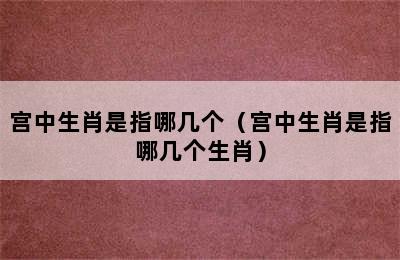 宫中生肖是指哪几个（宫中生肖是指哪几个生肖）